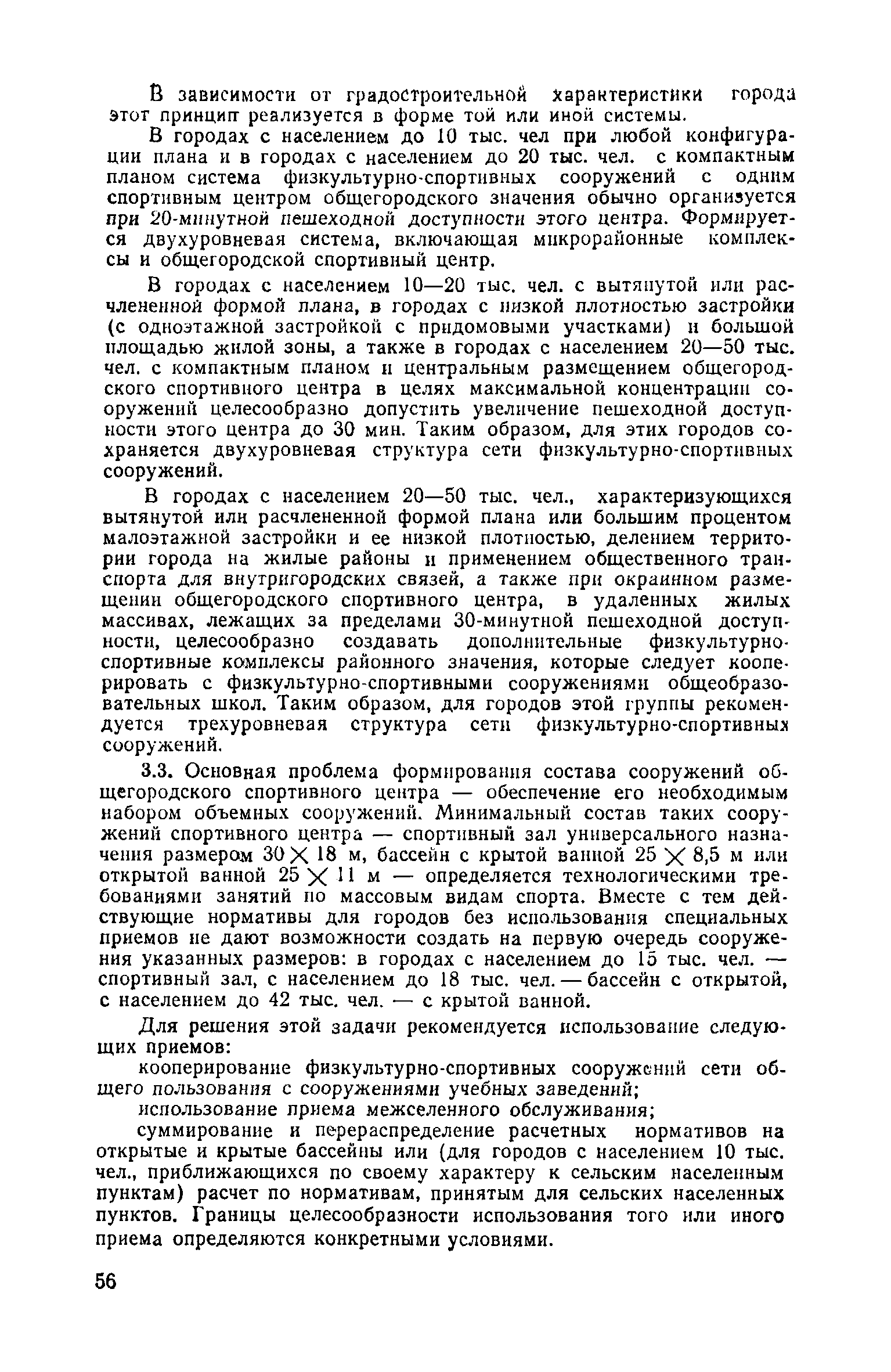 В зависимости от градостроительной характеристики города этот принцип реализуется в форме той или иной системы.

В городах с населением до 10 тыс. чел при любой конфигурации плана и в городах с населением до 20 тыс. чел. с компактным планом система физкультурно-спортивных сооружений с одним спортивным центром общегородского значения обычно организуется при 20-минутной пешеходной доступности этого центра. Формируется двухуровневая система, включающая микрорайонные комплексы и общегородской спортивный центр.

В городах с населением 10—20 тыс. чел. с вытянутой или расчлененной формой плана, в городах с низкой плотностью застройки (с одноэтажной застройкой с придомовыми участками) и большой площадью жилой зоны, а также в городах с населением 20—50 тыс. чел. с компактным планом и центральным размещением общегородского спортивного центра в целях максимальной концентрации сооружений целесообразно допустить увеличение пешеходной доступности этого центра до 30 мин. Таким образом, для этих городов сохраняется двухуровневая структура сети физкультурно-спортивных сооружений.

В городах с населением 20—50 тыс. чел., характеризующихся вытянутой или расчлененной формой плана или большим процентом малоэтажной застройки и ее низкой плотностью, делением территории города на жилые районы и применением общественного транспорта для внутригородских связей, а также при окраинном размещении общегородского спортивного центра, в удаленных жилых массивах, лежащих за пределами 30-минутной пешеходной доступности, целесообразно создавать дополнительные физкультурно-спортивные комплексы районного значения, которые следует кооперировать с физкультурно-спортивными сооружениями общеобразовательных школ. Таким образом, для городов этой группы рекомендуется трехуровневая структура сети физкультурно-спортивных сооружений.

3.3. Основная проблема формирования состава сооружений общегородского спортивного центра — обеспечение его необходимым набором объемных сооружений. Минимальный состав таких сооружений спортивного центра — спортивный зал универсального назначения размером $30 \times 18$ м, бассейн с крытой ванной $25 \times 8,5$ м или открытой ванной $25 \times 11$ м — определяется технологическими требованиями занятий по массовым видам спорта. Вместе с тем действующие нормативы для городов без использования специальных приемов не дают возможности создать на первую очередь сооружения указанных размеров: в городах с населением до 15 тыс. чел. — спортивный зал, с населением до 18 тыс. чел. — бассейн с открытой, с населением до 42 тыс. чел. — с крытой ванной.

Для решения этой задачи рекомендуется использование следующих приемов:

кооперирование физкультурно-спортивных сооружений сети общего пользования с сооружениями учебных заведений;

использование приема межселенного обслуживания;

суммирование и перераспределение расчетных нормативов на открытые и крытые бассейны или (для городов с населением 10 тыс. чел., приближающихся по своему характеру к сельским населенным пунктам) расчет по нормативам, принятым для сельских населенных пунктов. Границы целесообразности использования того или иного приема определяются конкретными условиями.

56